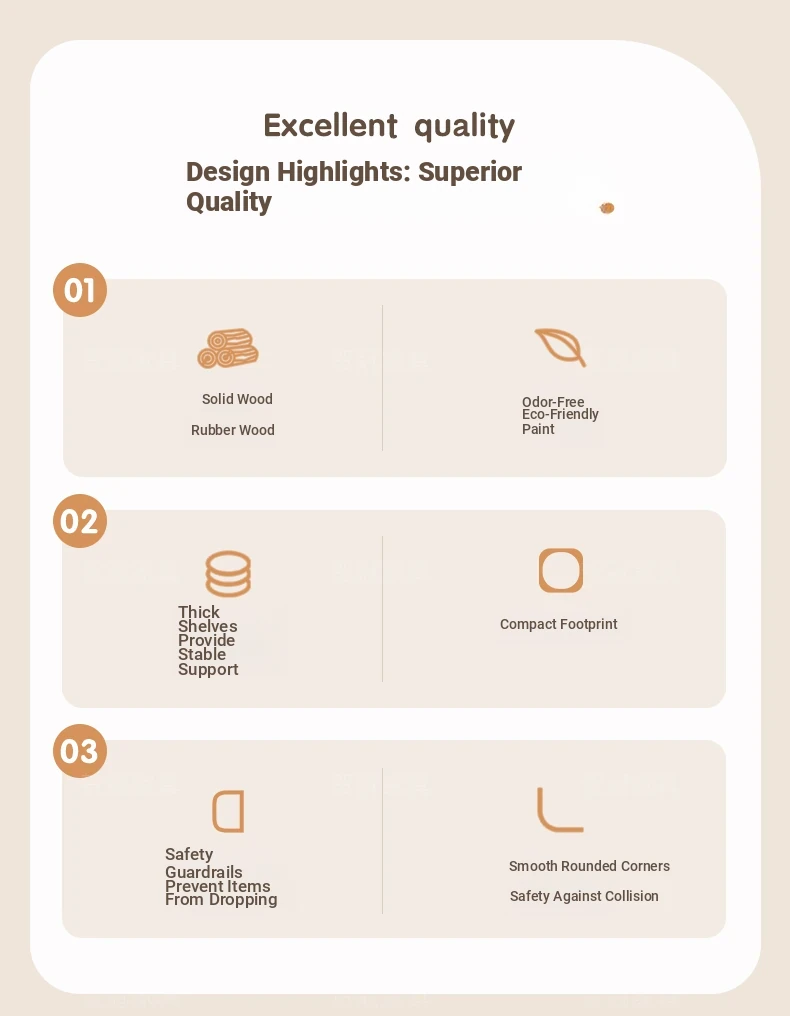 Excellent quality

Design Highlights: Superior Quality

01

Solid Wood

Rubber Wood

Odor-Free Eco-Friendly Paint

02

Thick Shelves Provide Stable Support

Compact Footprint

03

Safety Guardrails Prevent Items From Dropping

Smooth Rounded Corners

Safety Against Collision